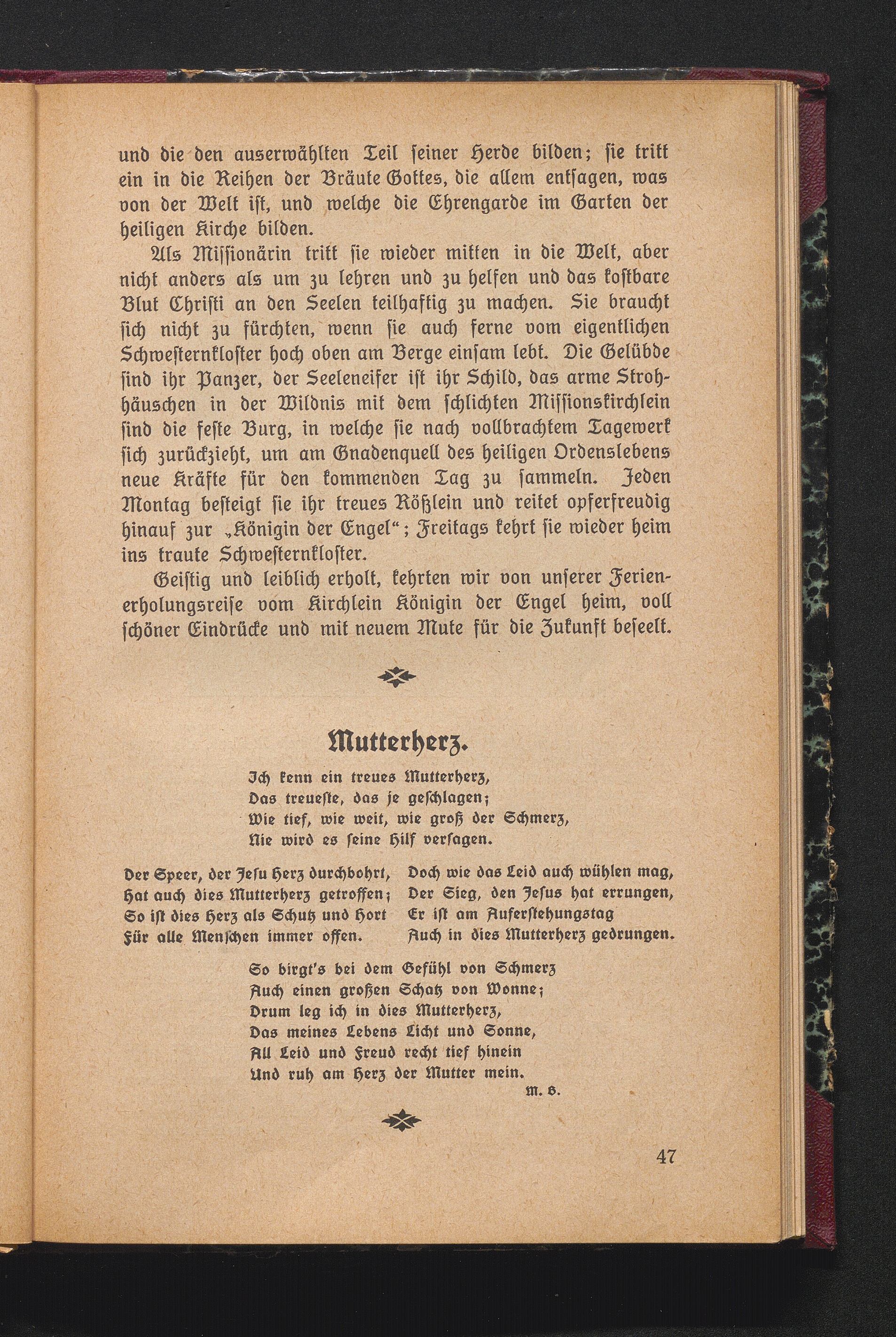 und die den auserwählten Teil ſeiner Herde bilden; ſie tritt ein in die Reihen der Bräute Gottes, die allem entſagen, was von der Welt iſt, und welche die Ehrengarde im Garten der heiligen Kirche bilden.

Als Miſſionärin tritt ſie wieder mitten in die Welt, aber nicht anders als um zu lehren und zu helfen und das koſtbare Blut Chriſti an den Seelen teilhaftig zu machen. Sie braucht ſich nicht zu fürchten, wenn ſie auch ferne vom eigentlichen Schweſternkloſter hoch oben am Berge einſam lebt. Die Gelübde ſind ihr Panzer, der Seeleneifer iſt ihr Schild, das arme Strohhäuschen in der Wildnis mit dem ſchlichten Miſſionskirchlein ſind die feſte Burg, in welche ſie nach vollbrachtem Tagewerk ſich zurückzieht, um am Gnadenquell des heiligen Ordenslebens neue Kräfte für den kommenden Tag zu ſammeln. Jeden Montag beſteigt ſie ihr treues Rößlein und reitet opferfreudig hinauf zur „Königin der Engel“; Freitags kehrt ſie wieder heim ins traute Schweſternkloſter.

Geiſtig und leiblich erholt, kehrten wir von unſerer Ferienerholungsreiſe vom Kirchlein Königin der Engel heim, voll ſchöner Eindrücke und mit neuem Mute für die Zukunft beſeelt.

Mutterherz.

Ich kenn ein treues Mutterherz,
Das treueſte, das je geſchlagen;
Wie tief, wie weit, wie groß der Schmerz,
Nie wird es ſeine Hilf verſagen.

Der Speer, der Jeſu Herz durchbohrt,
Hat auch dies Mutterherz getroffen;
So iſt dies Herz als Schutz und Hort
Für alle Menſchen immer offen.

Doch wie das Leid auch wühlen mag,
Der Sieg, den Jeſus hat errungen,
Er iſt am Auferſtehungstag
Auch in dies Mutterherz gedrungen.

So birgt's bei dem Gefühl von Schmerz
Auch einen großen Schatz von Wonne;
Drum leg ich in dies Mutterherz,
Das meines Lebens Licht und Sonne,
All Leid und Freud recht tief hinein
Und ruh am Herz der Mutter mein.
M. B.

47